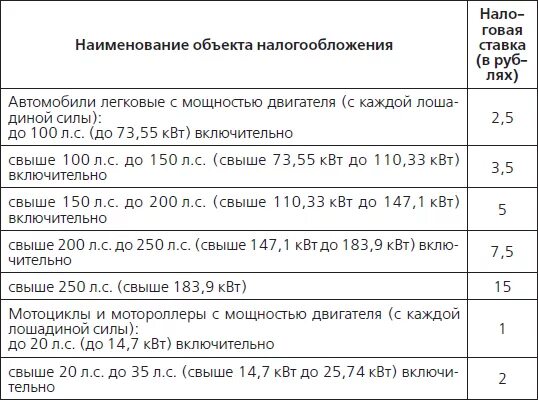 | Наименование объекта налогообложения | Налоговая ставка (в рублях) |
|---|---|
| Автомобили легковые с мощностью двигателя (с каждой лошадиной силы): до 100 л.с. (до 73,55 кВт) включительно | 2,5 |
| свыше 100 л.с. до 150 л.с. (свыше 73,55 кВт до 110,33 кВт) включительно | 3,5 |
| свыше 150 л.с. до 200 л.с. (свыше 110,33 кВт до 147,1 кВт) включительно | 5 |
| свыше 200 л.с. до 250 л.с. (свыше 147,1 кВт до 183,9 кВт) включительно | 7,5 |
| свыше 250 л.с. (свыше 183,9 кВт) | 15 |
| Мотоциклы и мотороллеры с мощностью двигателя (с каждой лошадиной силы): до 20 л.с. (до 14,7 кВт) включительно | 1 |
| свыше 20 л.с. до 35 л.с. (свыше 14,7 кВт до 25,74 кВт) включительно | 2 |